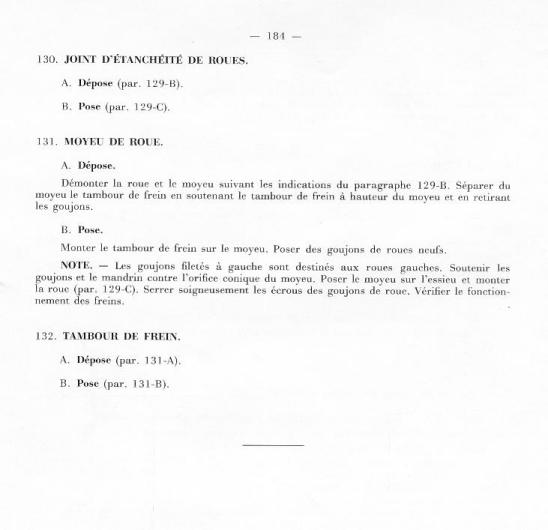 — 184 —

130. JOINT D'ÉTANCHÉITÉ DE ROUES.

A. Dépose (par. 129-B).

B. Pose (par. 129-C).

131. MOYEU DE ROUE.

A. Dépose.

Démonter la roue et le moyeu suivant les indications du paragraphe 129-B. Séparer du moyeu le tambour de frein en soutenant le tambour de frein à hauteur du moyeu et en retirant les goujons.

B. Pose.

Monter le tambour de frein sur le moyeu. Poser des goujons de roues neufs.

NOTE. — Les goujons filetés à gauche sont destinés aux roues gauches. Soutenir les goujons et le mandrin contre l'orifice conique du moyeu. Poser le moyeu sur l'essieu et monter la roue (par. 129-C). Serrer soigneusement les écrous des goujons de roue. Vérifier le fonctionnement des freins.

132. TAMBOUR DE FREIN.

A. Dépose (par. 131-A).

B. Pose (par. 131-B).